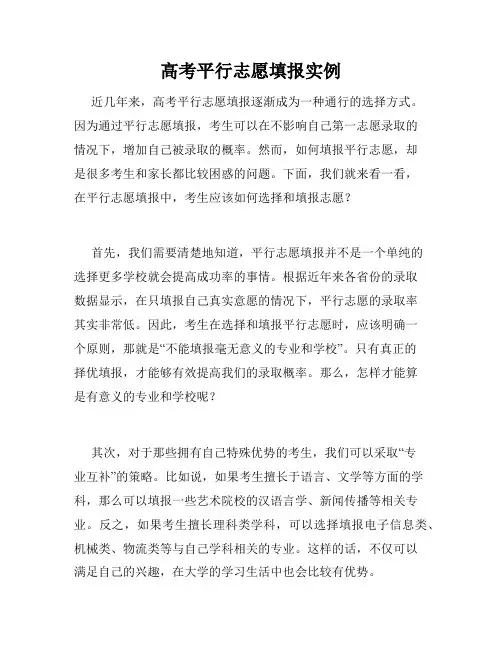 高考平行志愿填报实例

近几年来，高考平行志愿填报逐渐成为一种通行的选择方式。因为通过平行志愿填报，考生可以在不影响自己第一志愿录取的情况下，增加自己被录取的概率。然而，如何填报平行志愿，却是很多考生和家长都比较困惑的问题。下面，我们就来看一看，在平行志愿填报中，考生应该如何选择和填报志愿？

首先，我们需要清楚地知道，平行志愿填报并不是一个单纯的选择更多学校就会提高成功率的事情。根据近年来各省份的录取数据显示，在只填报自己真实意愿的情况下，平行志愿的录取率其实非常低。因此，考生在选择和填报平行志愿时，应该明确一个原则，那就是“不能填报毫无意义的专业和学校”。只有真正的择优填报，才能够有效提高我们的录取概率。那么，怎样才能算是有意义的专业和学校呢？

其次，对于那些拥有自己特殊优势的考生，我们可以采取“专业互补”的策略。比如说，如果考生擅长于语言、文学等方面的学科，那么可以填报一些艺术院校的汉语言学、新闻传播等相关专业。反之，如果考生擅长理科类学科，可以选择填报电子信息类、机械类、物流类等与自己学科相关的专业。这样的话，不仅可以满足自己的兴趣，在大学的学习生活中也会比较有优势。